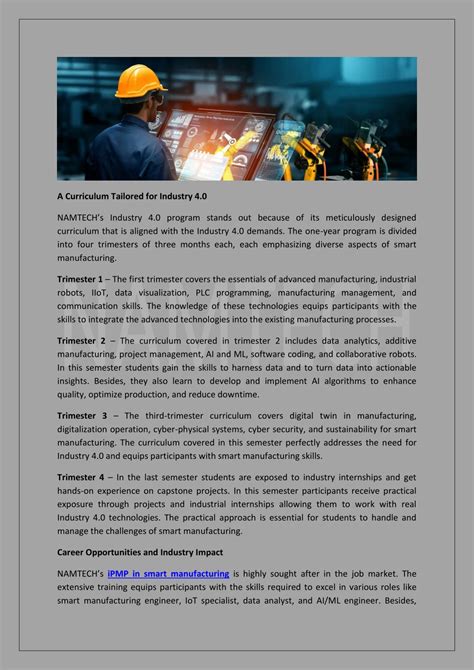 A Curriculum Tailored for Industry 4.0

NAMTECH's Industry 4.0 program stands out because of its meticulously designed curriculum that is aligned with the Industry 4.0 demands. The one-year program is divided into four trimesters of three months each, each emphasizing diverse aspects of smart manufacturing.

Trimester 1 – The first trimester covers the essentials of advanced manufacturing, industrial robots, IIoT, data visualization, PLC programming, manufacturing management, and communication skills. The knowledge of these technologies equips participants with the skills to integrate the advanced technologies into the existing manufacturing processes.

Trimester 2 – The curriculum covered in trimester 2 includes data analytics, additive manufacturing, project management, AI and ML, software coding, and collaborative robots. In this semester students gain the skills to harness data and to turn data into actionable insights. Besides, they also learn to develop and implement AI algorithms to enhance quality, optimize production, and reduce downtime.

Trimester 3 – The third-trimester curriculum covers digital twin in manufacturing, digitalization operation, cyber-physical systems, cyber security, and sustainability for smart manufacturing. The curriculum covered in this semester perfectly addresses the need for Industry 4.0 and equips participants with smart manufacturing skills.

Trimester 4 – In the last semester students are exposed to industry internships and get hands-on experience on capstone projects. In this semester participants receive practical exposure through projects and industrial internships allowing them to work with real Industry 4.0 technologies. The practical approach is essential for students to handle and manage the challenges of smart manufacturing.

Career Opportunities and Industry Impact

NAMTECH's iPMP in smart manufacturing is highly sought after in the job market. The extensive training equips participants with the skills required to excel in various roles like smart manufacturing engineer, IoT specialist, data analyst, and AI/ML engineer. Besides,